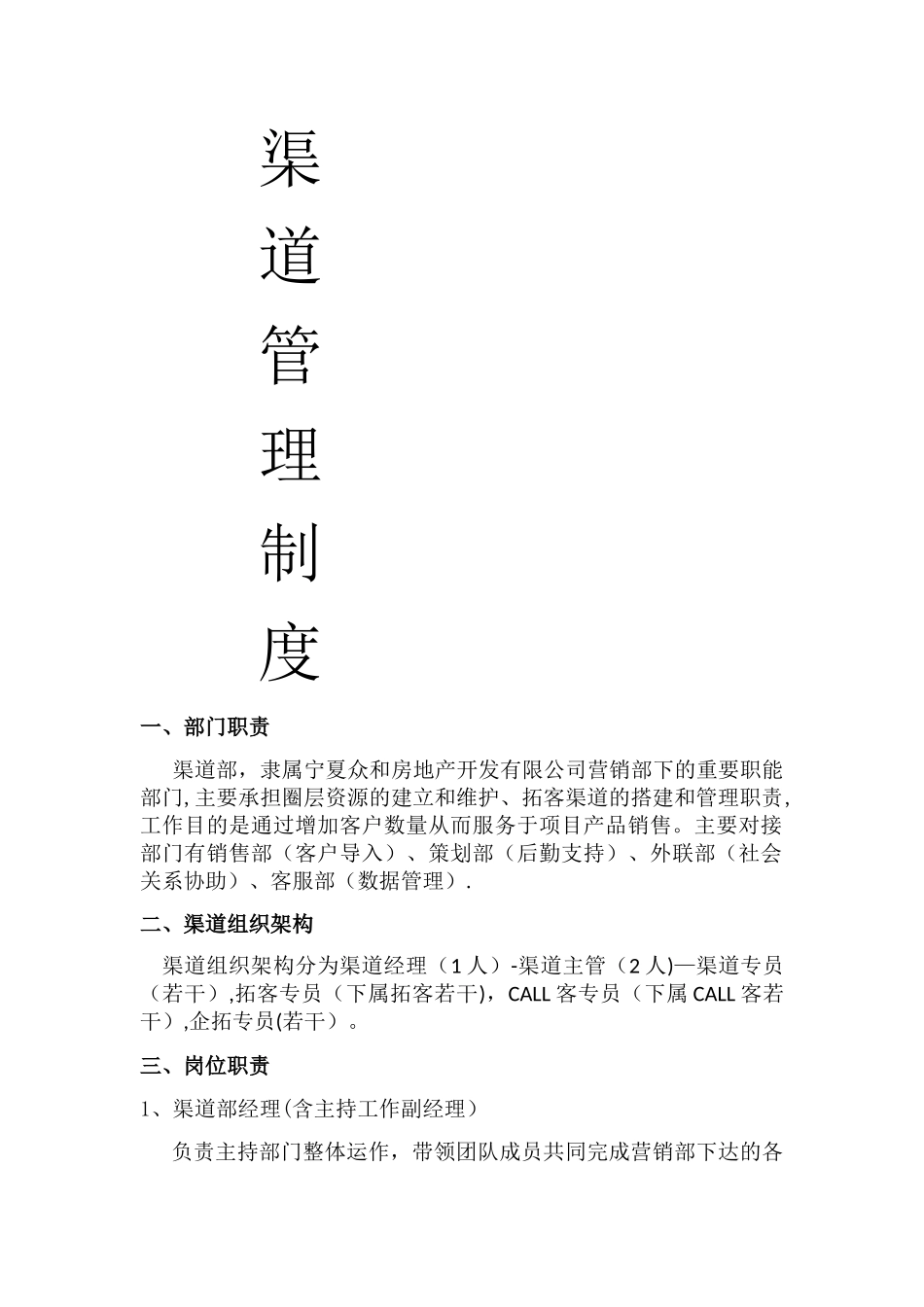 渠
道
管
理
制
度

一、部门职责

渠道部，隶属宁夏众和房地产开发有限公司营销部下的重要职能部门,主要承担圈层资源的建立和维护、拓客渠道的搭建和管理职责,工作目的是通过增加客户数量从而服务于项目产品销售。主要对接部门有销售部（客户导入）、策划部（后勤支持）、外联部（社会关系协助）、客服部（数据管理）.

二、渠道组织架构

渠道组织架构分为渠道经理（1人）-渠道主管（2人)—渠道专员（若干）,拓客专员（下属拓客若干)，CALL客专员（下属CALL客若干）,企拓专员(若干）。

三、岗位职责

1、渠道部经理(含主持工作副经理）

负责主持部门整体运作，带领团队成员共同完成营销部下达的各